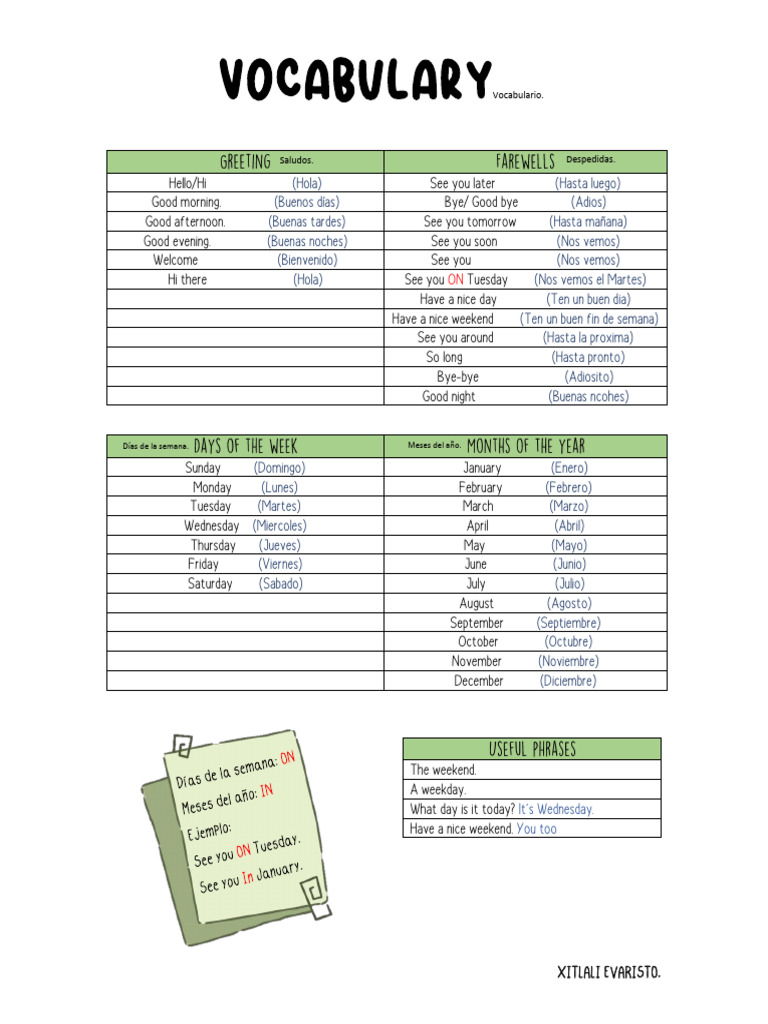 VOCABULARY Vocabulario.

| GREETING Saludos. | FAREWELLS Despedidas. |
|---|---|
| Hello/Hi (Hola) | See you later (Hasta luego) |
| Good morning. (Buenos días) | Bye/ Good bye (Adios) |
| Good afternoon. (Buenas tardes) | See you tomorrow (Hasta mañana) |
| Good evening. (Buenas noches) | See you soon (Nos vemos) |
| Welcome (Bienvenido) | See you (Nos vemos) |
| Hi there (Hola) | See you ON Tuesday (Nos vemos el Martes) |
| | Have a nice day (Ten un buen dia) |
| | Have a nice weekend (Ten un buen fin de semana) |
| | See you around (Hasta la proxima) |
| | So long (Hasta pronto) |
| | Bye-bye (Adiosito) |
| | Good night (Buenas ncohes) |

| Días de la semana. DAYS OF THE WEEK | Meses del año. MONTHS OF THE YEAR |
|---|---|
| Sunday (Domingo) | January (Enero) |
| Monday (Lunes) | February (Febrero) |
| Tuesday (Martes) | March (Marzo) |
| Wednesday (Miercoles) | April (Abril) |
| Thursday (Jueves) | May (Mayo) |
| Friday (Viernes) | June (Junio) |
| Saturday (Sabado) | July (Julio) |
| | August (Agosto) |
| | September (Septiembre) |
| | October (Octubre) |
| | November (Noviembre) |
| | December (Diciembre) |

Días de la semana: ON
Meses del año: IN
Ejemplo:
See you ON Tuesday.
See you In January.

| USEFUL PHRASES |
|---|
| The weekend. |
| A weekday. |
| What day is it today? It's Wednesday. |
| Have a nice weekend. You too |

XITLALI EVARISTO.